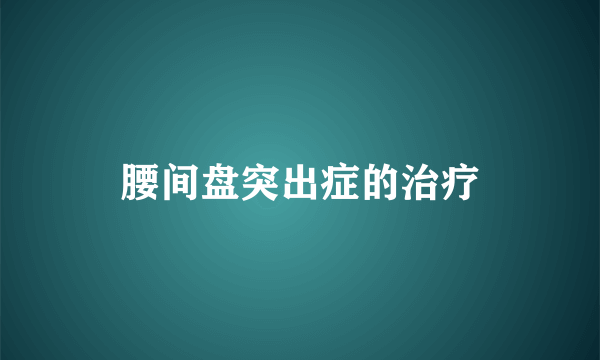 腰间盘突出症的治疗